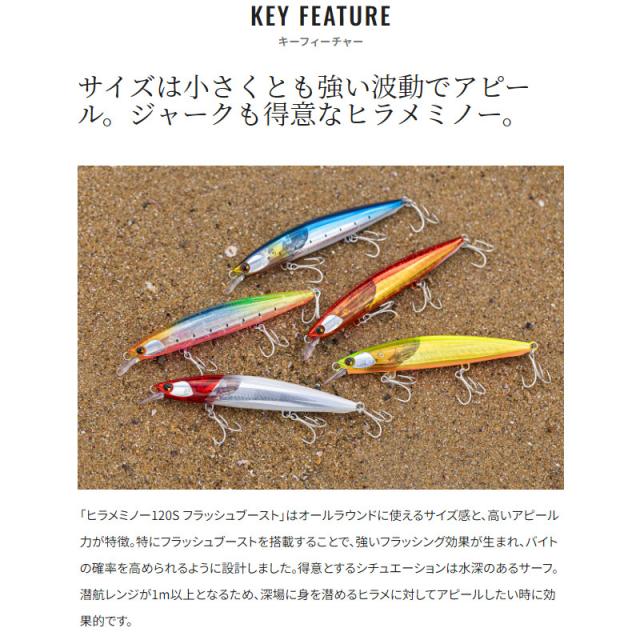 KEY FEATURE
キーフィーチャー

サイズは小さくとも強い波動でアピール。ジャークも得意なヒラメミノー。

「ヒラメミノー120S フラッシュブースト」はオールラウンドに使えるサイズ感と、高いアピール力が特徴。特にフラッシュブーストを搭載することで、強いフラッシング効果が生まれ、バイトの確率を高められるように設計しました。得意とするシチュエーションは水深のあるサーフ。潜航レンジが1m以上となるため、深場に身を潜めるヒラメに対してアピールしたい時に効果的です。